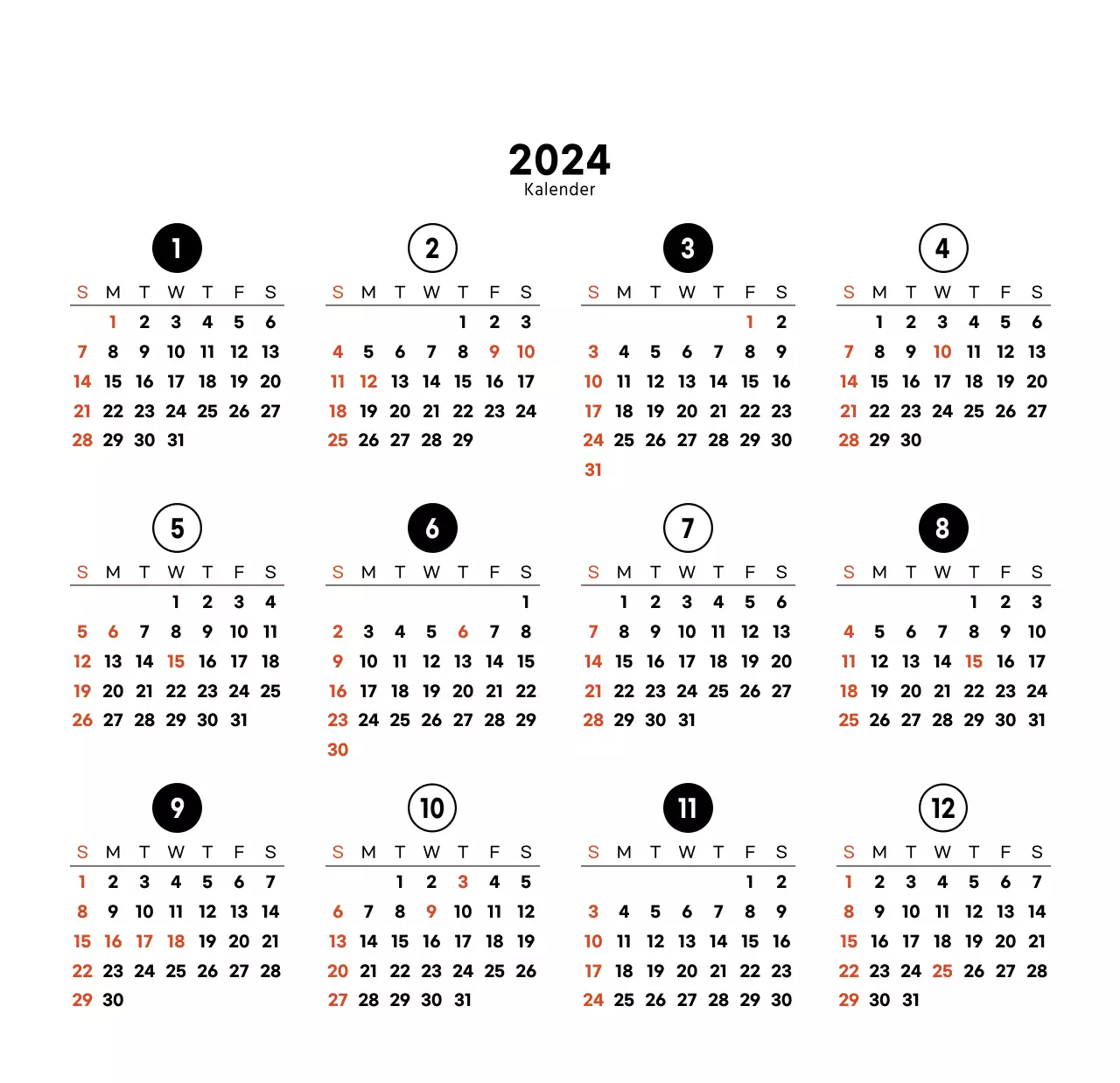 2024
Kalender

1

| S | M | T | W | T | F | S |
|---|---|---|---|---|---|---|
| | 1 | 2 | 3 | 4 | 5 | 6 |
| 7 | 8 | 9 | 10 | 11 | 12 | 13 |
| 14 | 15 | 16 | 17 | 18 | 19 | 20 |
| 21 | 22 | 23 | 24 | 25 | 26 | 27 |
| 28 | 29 | 30 | 31 | | | |

2

| S | M | T | W | T | F | S |
|---|---|---|---|---|---|---|
| | | | | 1 | 2 | 3 |
| 4 | 5 | 6 | 7 | 8 | 9 | 10 |
| 11 | 12 | 13 | 14 | 15 | 16 | 17 |
| 18 | 19 | 20 | 21 | 22 | 23 | 24 |
| 25 | 26 | 27 | 28 | 29 | | |

3

| S | M | T | W | T | F | S |
|---|---|---|---|---|---|---|
| | | | | | 1 | 2 |
| 3 | 4 | 5 | 6 | 7 | 8 | 9 |
| 10 | 11 | 12 | 13 | 14 | 15 | 16 |
| 17 | 18 | 19 | 20 | 21 | 22 | 23 |
| 24 | 25 | 26 | 27 | 28 | 29 | 30 |
| 31 | | | | | | |

4

| S | M | T | W | T | F | S |
|---|---|---|---|---|---|---|
| | 1 | 2 | 3 | 4 | 5 | 6 |
| 7 | 8 | 9 | 10 | 11 | 12 | 13 |
| 14 | 15 | 16 | 17 | 18 | 19 | 20 |
| 21 | 22 | 23 | 24 | 25 | 26 | 27 |
| 28 | 29 | 30 | | | | |

5

| S | M | T | W | T | F | S |
|---|---|---|---|---|---|---|
| | | | 1 | 2 | 3 | 4 |
| 5 | 6 | 7 | 8 | 9 | 10 | 11 |
| 12 | 13 | 14 | 15 | 16 | 17 | 18 |
| 19 | 20 | 21 | 22 | 23 | 24 | 25 |
| 26 | 27 | 28 | 29 | 30 | 31 | |

6

| S | M | T | W | T | F | S |
|---|---|---|---|---|---|---|
| | | | | | | 1 |
| 2 | 3 | 4 | 5 | 6 | 7 | 8 |
| 9 | 10 | 11 | 12 | 13 | 14 | 15 |
| 16 | 17 | 18 | 19 | 20 | 21 | 22 |
| 23 | 24 | 25 | 26 | 27 | 28 | 29 |
| 30 | | | | | | |

7

| S | M | T | W | T | F | S |
|---|---|---|---|---|---|---|
| | 1 | 2 | 3 | 4 | 5 | 6 |
| 7 | 8 | 9 | 10 | 11 | 12 | 13 |
| 14 | 15 | 16 | 17 | 18 | 19 | 20 |
| 21 | 22 | 23 | 24 | 25 | 26 | 27 |
| 28 | 29 | 30 | 31 | | | |

8

| S | M | T | W | T | F | S |
|---|---|---|---|---|---|---|
| | | | | 1 | 2 | 3 |
| 4 | 5 | 6 | 7 | 8 | 9 | 10 |
| 11 | 12 | 13 | 14 | 15 | 16 | 17 |
| 18 | 19 | 20 | 21 | 22 | 23 | 24 |
| 25 | 26 | 27 | 28 | 29 | 30 | 31 |

9

| S | M | T | W | T | F | S |
|---|---|---|---|---|---|---|
| 1 | 2 | 3 | 4 | 5 | 6 | 7 |
| 8 | 9 | 10 | 11 | 12 | 13 | 14 |
| 15 | 16 | 17 | 18 | 19 | 20 | 21 |
| 22 | 23 | 24 | 25 | 26 | 27 | 28 |
| 29 | 30 | | | | | |

10

| S | M | T | W | T | F | S |
|---|---|---|---|---|---|---|
| | | 1 | 2 | 3 | 4 | 5 |
| 6 | 7 | 8 | 9 | 10 | 11 | 12 |
| 13 | 14 | 15 | 16 | 17 | 18 | 19 |
| 20 | 21 | 22 | 23 | 24 | 25 | 26 |
| 27 | 28 | 29 | 30 | 31 | | |

11

| S | M | T | W | T | F | S |
|---|---|---|---|---|---|---|
| | | | | | 1 | 2 |
| 3 | 4 | 5 | 6 | 7 | 8 | 9 |
| 10 | 11 | 12 | 13 | 14 | 15 | 16 |
| 17 | 18 | 19 | 20 | 21 | 22 | 23 |
| 24 | 25 | 26 | 27 | 28 | 29 | 30 |

12

| S | M | T | W | T | F | S |
|---|---|---|---|---|---|---|
| 1 | 2 | 3 | 4 | 5 | 6 | 7 |
| 8 | 9 | 10 | 11 | 12 | 13 | 14 |
| 15 | 16 | 17 | 18 | 19 | 20 | 21 |
| 22 | 23 | 24 | 25 | 26 | 27 | 28 |
| 29 | 30 | 31 | | | | |